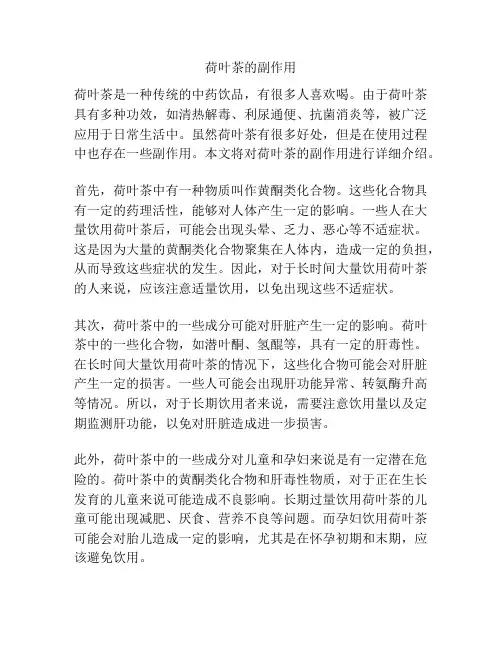 荷叶茶的副作用

荷叶茶是一种传统的中药饮品，有很多人喜欢喝。由于荷叶茶具有多种功效，如清热解毒、利尿通便、抗菌消炎等，被广泛应用于日常生活中。虽然荷叶茶有很多好处，但是在使用过程中也存在一些副作用。本文将对荷叶茶的副作用进行详细介绍。

首先，荷叶茶中有一种物质叫作黄酮类化合物。这些化合物具有一定的药理活性，能够对人体产生一定的影响。一些人在大量饮用荷叶茶后，可能会出现头晕、乏力、恶心等不适症状。这是因为大量的黄酮类化合物聚集在人体内，造成一定的负担，从而导致这些症状的发生。因此，对于长时间大量饮用荷叶茶的人来说，应该注意适量饮用，以免出现这些不适症状。

其次，荷叶茶中的一些成分可能对肝脏产生一定的影响。荷叶茶中的一些化合物，如潜叶酮、氢醌等，具有一定的肝毒性。在长时间大量饮用荷叶茶的情况下，这些化合物可能会对肝脏产生一定的损害。一些人可能会出现肝功能异常、转氨酶升高等情况。所以，对于长期饮用者来说，需要注意饮用量以及定期监测肝功能，以免对肝脏造成进一步损害。

此外，荷叶茶中的一些成分对儿童和孕妇来说是有一定潜在危险的。荷叶茶中的黄酮类化合物和肝毒性物质，对于正在生长发育的儿童来说可能造成不良影响。长期过量饮用荷叶茶的儿童可能出现减肥、厌食、营养不良等问题。而孕妇饮用荷叶茶可能会对胎儿造成一定的影响，尤其是在怀孕初期和末期，应该避免饮用。